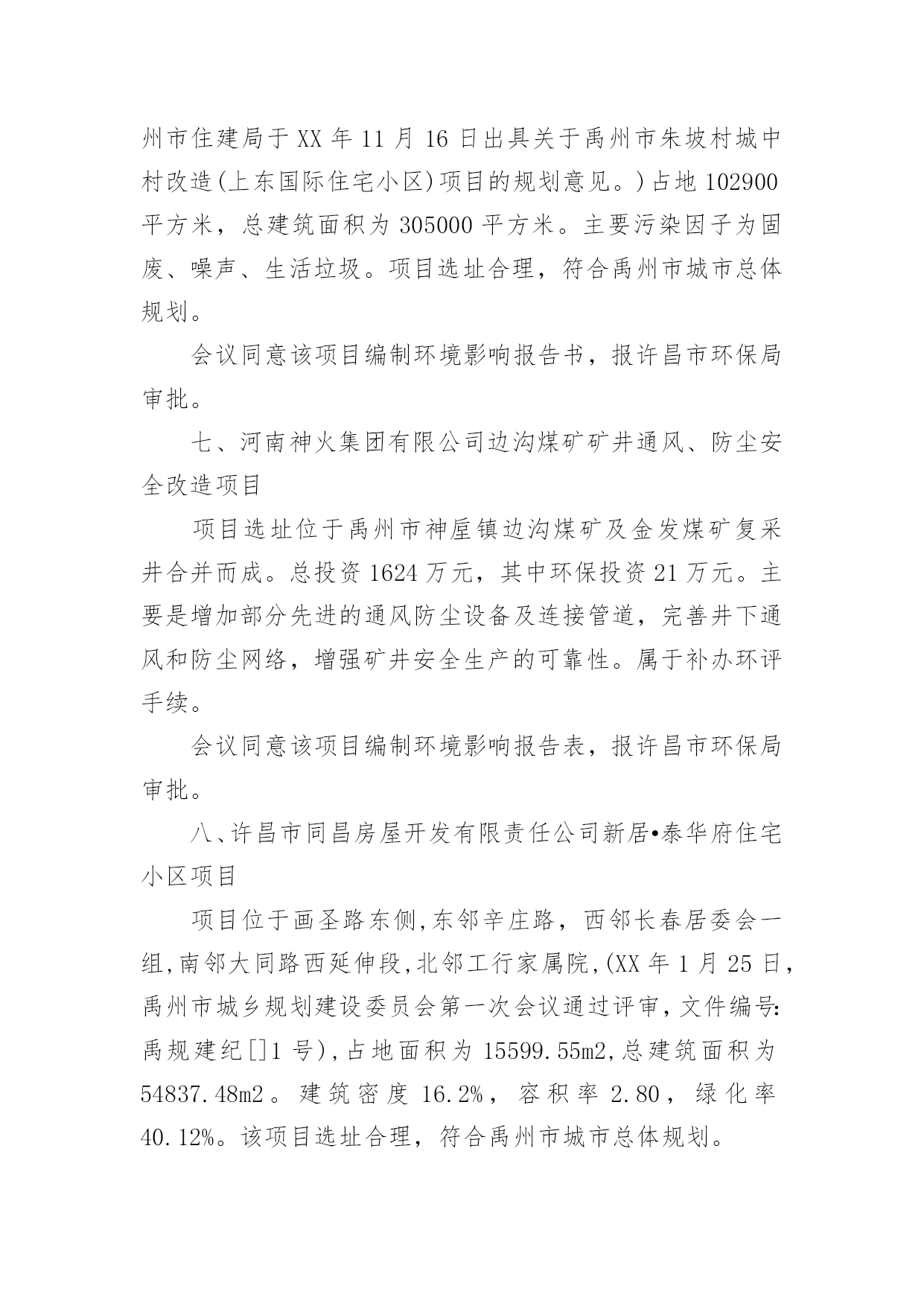 州市住建局于XX年11月16日出具关于禹州市朱坡村城中村改造(上东国际住宅小区)项目的规划意见。)占地102900平方米，总建筑面积为305000平方米。主要污染因子为固废、噪声、生活垃圾。项目选址合理，符合禹州市城市总体规划。

会议同意该项目编制环境影响报告书，报许昌市环保局审批。

七、河南神火集团有限公司边沟煤矿矿井通风、防尘安全改造项目

项目选址位于禹州市神垕镇边沟煤矿及金发煤矿复采井合并而成。总投资1624万元，其中环保投资21万元。主要是增加部分先进的通风防尘设备及连接管道，完善井下通风和防尘网络，增强矿井安全生产的可靠性。属于补办环评手续。

会议同意该项目编制环境影响报告表，报许昌市环保局审批。

八、许昌市同昌房屋开发有限责任公司新居•泰华府住宅小区项目

项目位于画圣路东侧,东邻辛庄路，西邻长春居委会一组,南邻大同路西延伸段,北邻工行家属院,(XX年1月25日,禹州市城乡规划建设委员会第一次会议通过评审,文件编号:禹规建纪[]1号),占地面积为15599.55m2,总建筑面积为54837.48m2。建筑密度16.2%，容积率2.80，绿化率40.12%。该项目选址合理，符合禹州市城市总体规划。